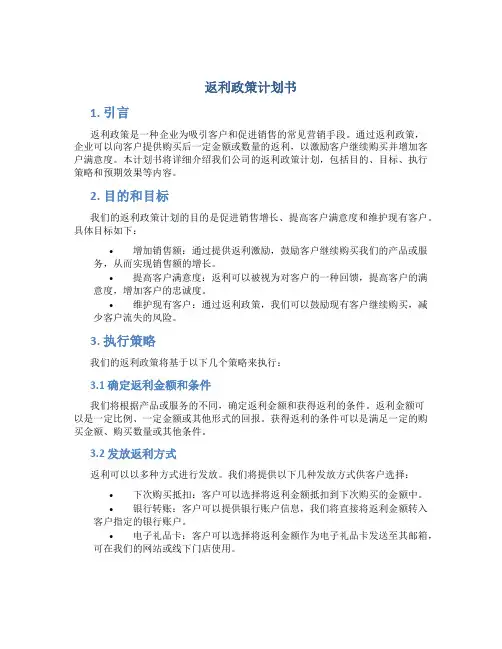 返利政策计划书

1. 引言

返利政策是一种企业为吸引客户和促进销售的常见营销手段。通过返利政策，企业可以向客户提供购买后一定金额或数量的返利，以激励客户继续购买并增加客户满意度。本计划书将详细介绍我们公司的返利政策计划，包括目的、目标、执行策略和预期效果等内容。

2. 目的和目标

我们的返利政策计划的目的是促进销售增长、提高客户满意度和维护现有客户。具体目标如下：

• 增加销售额：通过提供返利激励，鼓励客户继续购买我们的产品或服务，从而实现销售额的增长。
• 提高客户满意度：返利可以被视为对客户的一种回馈，提高客户的满意度，增加客户的忠诚度。
• 维护现有客户：通过返利政策，我们可以鼓励现有客户继续购买，减少客户流失的风险。

3. 执行策略

我们的返利政策将基于以下几个策略来执行：

3.1 确定返利金额和条件

我们将根据产品或服务的不同，确定返利金额和获得返利的条件。返利金额可以是一定比例、一定金额或其他形式的回报。获得返利的条件可以是满足一定的购买金额、购买数量或其他条件。

3.2 发放返利方式

返利可以以多种方式进行发放。我们将提供以下几种发放方式供客户选择：

• 下次购买抵扣：客户可以选择将返利金额抵扣到下次购买的金额中。
• 银行转账：客户可以提供银行账户信息，我们将直接将返利金额转入客户指定的银行账户。
• 电子礼品卡：客户可以选择将返利金额作为电子礼品卡发送至其邮箱，可在我们的网站或线下门店使用。